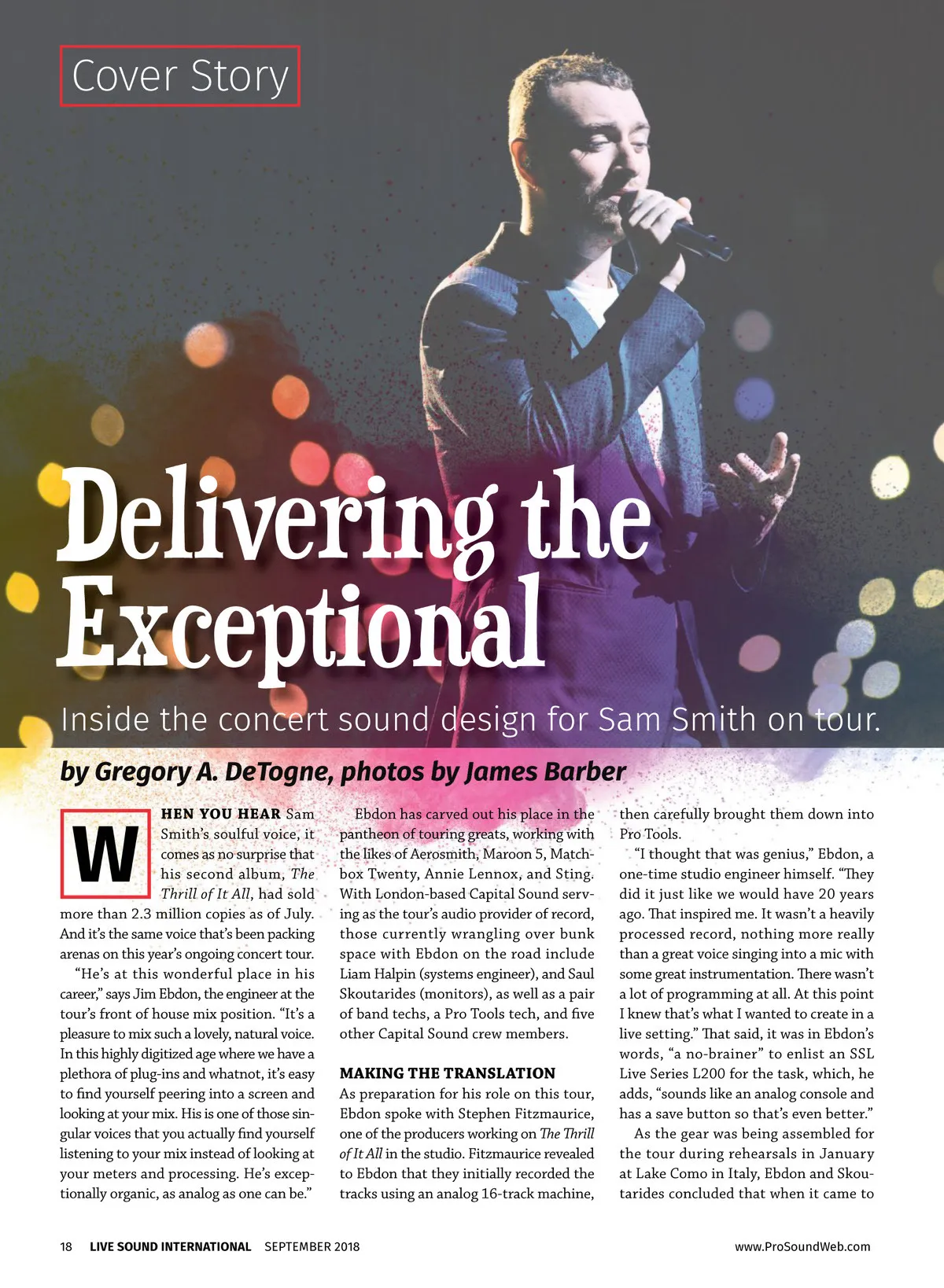 Cover Story

Delivering the Exceptional

Inside the concert sound design for Sam Smith on tour.

by Gregory A. DeTogne, photos by James Barber

WHEN YOU HEAR Sam Smith's soulful voice, it comes as no surprise that his second album, The Thrill of It All, had sold more than 2.3 million copies as of July. And it's the same voice that's been packing arenas on this year's ongoing concert tour.

"He's at this wonderful place in his career," says Jim Ebdon, the engineer at the tour's front of house mix position. "It's a pleasure to mix such a lovely, natural voice. In this highly digitized age where we have a plethora of plug-ins and whatnot, it's easy to find yourself peering into a screen and looking at your mix. His is one of those singular voices that you actually find yourself listening to your mix instead of looking at your meters and processing. He's exceptionally organic, as analog as one can be."

Ebdon has carved out his place in the pantheon of touring greats, working with the likes of Aerosmith, Maroon 5, Matchbox Twenty, Annie Lennox, and Sting. With London-based Capital Sound serving as the tour's audio provider of record, those currently wrangling over bunk space with Ebdon on the road include Liam Halpin (systems engineer), and Saul Skoutarides (monitors), as well as a pair of band techs, a Pro Tools tech, and five other Capital Sound crew members.

MAKING THE TRANSLATION

As preparation for his role on this tour, Ebdon spoke with Stephen Fitzmaurice, one of the producers working on The Thrill of It All in the studio. Fitzmaurice revealed to Ebdon that they initially recorded the tracks using an analog 16-track machine, then carefully brought them down into Pro Tools.

"I thought that was genius," Ebdon, a one-time studio engineer himself. "They did it just like we would have 20 years ago. That inspired me. It wasn't a heavily processed record, nothing more really than a great voice singing into a mic with some great instrumentation. There wasn't a lot of programming at all. At this point I knew that's what I wanted to create in a live setting." That said, it was in Ebdon's words, "a no-brainer" to enlist an SSL Live Series L200 for the task, which, he adds, "sounds like an analog console and has a save button so that's even better."

As the gear was being assembled for the tour during rehearsals in January at Lake Como in Italy, Ebdon and Skoutarides concluded that when it came to

18 LIVE SOUND INTERNATIONAL SEPTEMBER 2018 www.ProSoundWeb.com